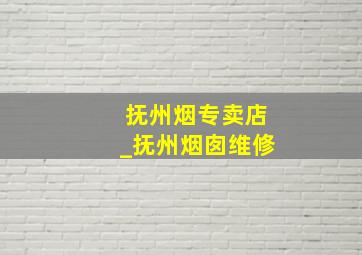 抚州烟专卖店
_抚州烟囱维修